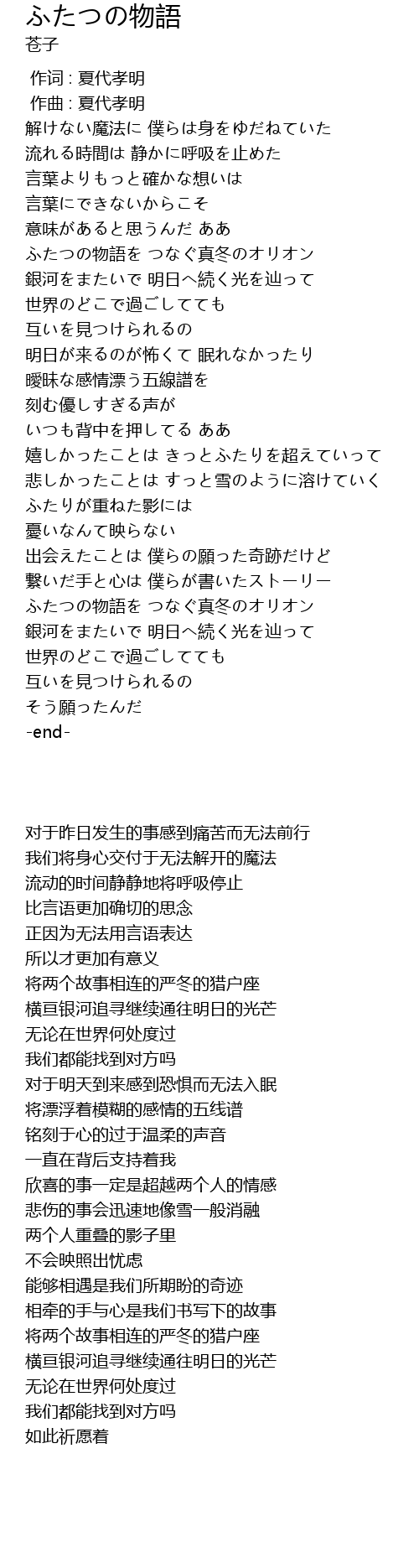 ふたつの物語
苍子

作词 : 夏代孝明
作曲 : 夏代孝明
解けない魔法に 僕らは身をゆだねていた
流れる時間は 静かに呼吸を止めた
言葉よりもっと確かな想いは
言葉にできないからこそ
意味があると思うんだ ああ
ふたつの物語を つなぐ真冬のオリオン
銀河をまたいで 明日へ続く光を辿って
世界のどこで過ごしてても
互いを見つけられるの
明日が来るのが怖くて 眠れなかったり
曖昧な感情漂う五線譜を
刻む優しすぎる声が
いつも背中を押してる ああ
嬉しかったことは きっとふたりを超えていって
悲しかったことは すっと雪のように溶けていく
ふたりが重ねた影には
憂いなんて映らない
出会えたことは 僕らの願った奇跡だけど
繋いだ手と心は 僕らが書いたストーリー
ふたつの物語を つなぐ真冬のオリオン
銀河をまたいで 明日へ続く光を辿って
世界のどこで過ごしてても
互いを見つけられるの
そう願ったんだ
-end-

对于昨日发生的事感到痛苦而无法前行
我们将身心交付于无法解开的魔法
流动的时间静静地将呼吸停止
比言语更加确切的思念
正因为无法用言语表达
所以才更加有意义
将两个故事相连的严冬的猎户座
横亘银河追寻继续通往明日的光芒
无论在世界何处度过
我们都能找到对方吗
对于明天到来感到恐惧而无法入眠
将漂浮着模糊的感情的五线谱
铭刻于心的过于温柔的声音
一直在背后支持着我
欣喜的事一定是超越两个人的情感
悲伤的事会迅速地像雪一般消融
两个人重叠的影子里
不会映照出忧虑
能够相遇是我们所期盼的奇迹
相牵的手与心是我们书写下的故事
将两个故事相连的严冬的猎户座
横亘银河追寻继续通往明日的光芒
无论在世界何处度过
我们都能找到对方吗
如此祈愿着